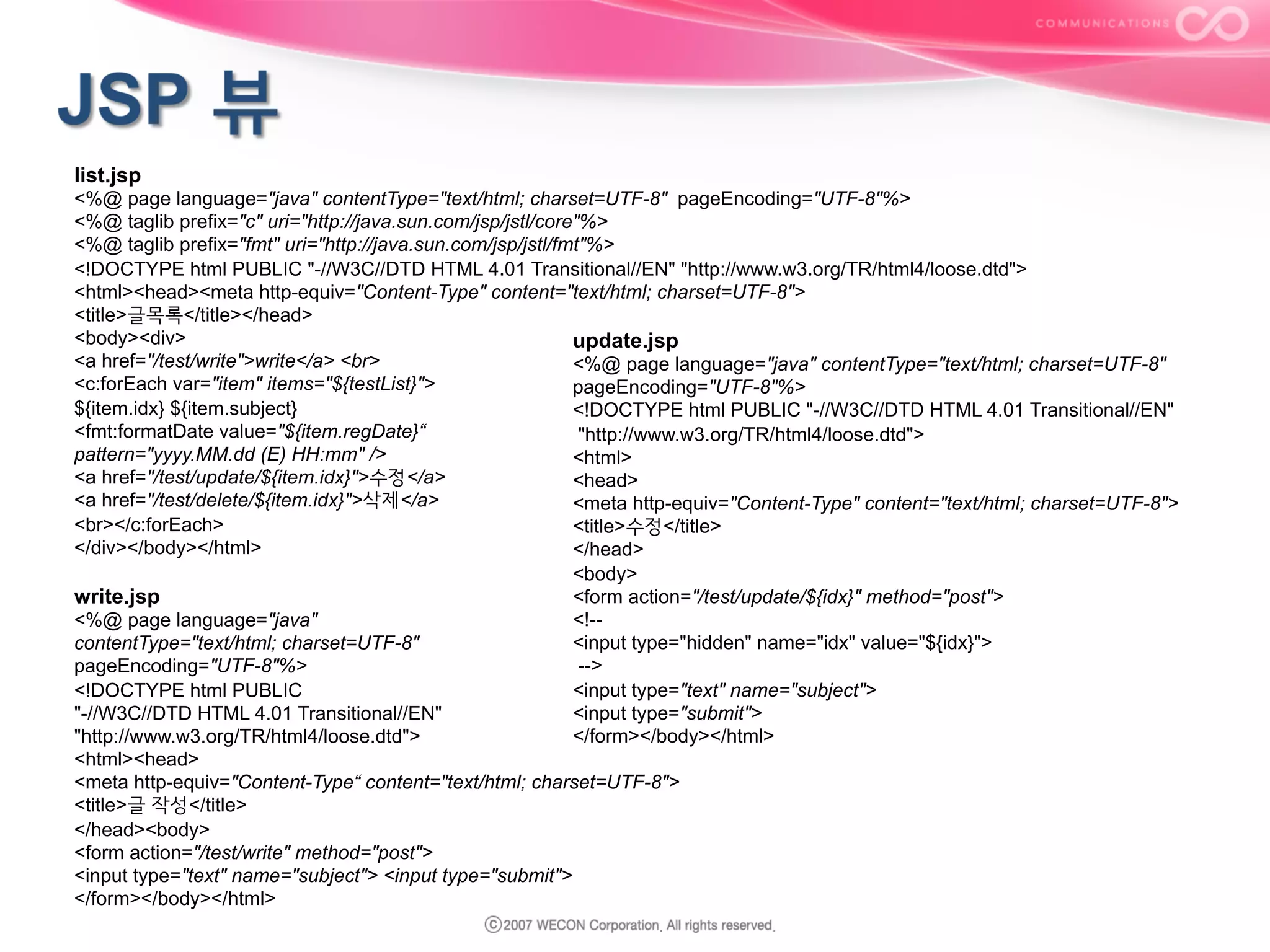 COMMUNICATIONS

JSP 뷰

list.jsp
<%@ page language="java" contentType="text/html; charset=UTF-8" pageEncoding="UTF-8"%>
<%@ taglib prefix="c" uri="http://java.sun.com/jsp/jstl/core"%>
<%@ taglib prefix="fmt" uri="http://java.sun.com/jsp/jstl/fmt"%>
<!DOCTYPE html PUBLIC "-//W3C//DTD HTML 4.01 Transitional//EN" "http://www.w3.org/TR/html4/loose.dtd">
<html><head><meta http-equiv="Content-Type" content="text/html; charset=UTF-8">
<title>글목록</title></head>
<body><div>
<a href="/test/write">write</a> <br>
<c:forEach var="item" items="${testList}">
${item.idx} ${item.subject}
<fmt:formatDate value="${item.regDate}“ pattern="yyyy.MM.dd (E) HH:mm" />
<a href="/test/update/${item.idx}">수정</a>
<a href="/test/delete/${item.idx}">삭제</a>
<br></c:forEach>
</div></body></html>

write.jsp
<%@ page language="java" contentType="text/html; charset=UTF-8" pageEncoding="UTF-8"%>
<!DOCTYPE html PUBLIC "-//W3C//DTD HTML 4.01 Transitional//EN" "http://www.w3.org/TR/html4/loose.dtd">
<html><head>
<meta http-equiv="Content-Type“ content="text/html; charset=UTF-8">
<title>글 작성</title>
</head><body>
<form action="/test/write" method="post">
<input type="text" name="subject"> <input type="submit">
</form></body></html>

update.jsp
<%@ page language="java" contentType="text/html; charset=UTF-8" pageEncoding="UTF-8"%>
<!DOCTYPE html PUBLIC "-//W3C//DTD HTML 4.01 Transitional//EN" "http://www.w3.org/TR/html4/loose.dtd">
<html>
<head>
<meta http-equiv="Content-Type" content="text/html; charset=UTF-8">
<title>수정</title>
</head>
<body>
<form action="/test/update/${idx}" method="post">
<!--
<input type="hidden" name="idx" value="${idx}">
-->
<input type="text" name="subject">
<input type="submit">
</form></body></html>

ⓒ2007 WECON Corporation. All rights reserved.